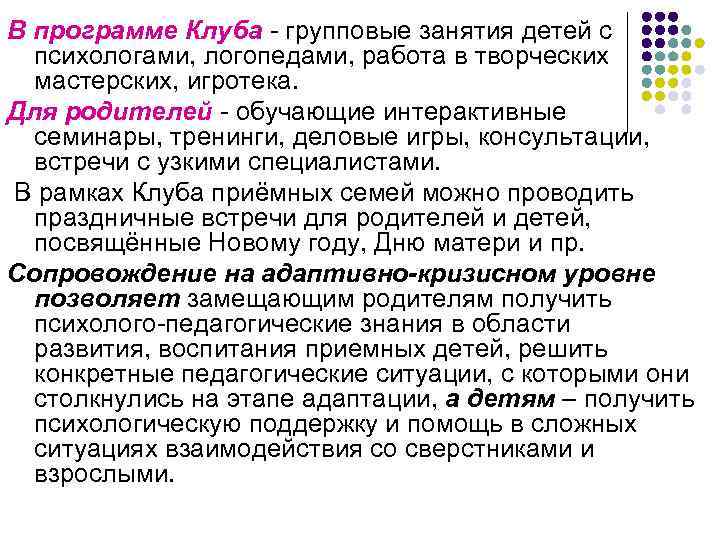 В программе Клуба - групповые занятия детей с психологами, логопедами, работа в творческих мастерских, игротека.

Для родителей - обучающие интерактивные семинары, тренинги, деловые игры, консультации, встречи с узкими специалистами.

В рамках Клуба приёмных семей можно проводить праздничные встречи для родителей и детей, посвящённые Новому году, Дню матери и пр.

Сопровождение на адаптивно-кризисном уровне позволяет замещающим родителям получить психолого-педагогические знания в области развития, воспитания приемных детей, решить конкретные педагогические ситуации, с которыми они столкнулись на этапе адаптации, а детям – получить психологическую поддержку и помощь в сложных ситуациях взаимодействия со сверстниками и взрослыми.